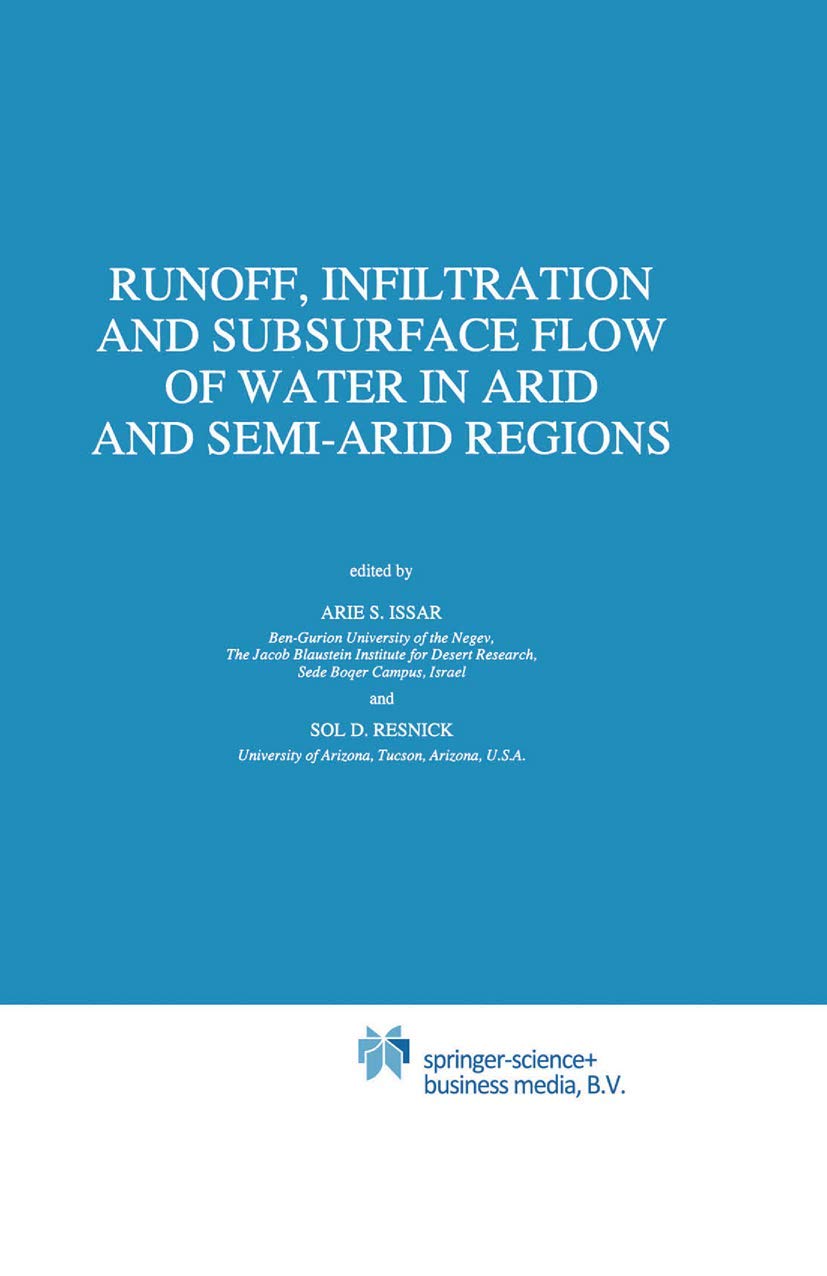 RUNOFF, INFILTRATION AND SUBSURFACE FLOW OF WATER IN ARID AND SEMI-ARID REGIONS

edited by

ARIE S. ISSAR

Ben-Gurion University of the Negev, The Jacob Blaustein Institute for Desert Research, Sede Boqer Campus, Israel

and

SOL D. RESNICK

University of Arizona, Tucson, Arizona, U.S.A.

springer-science+business media, B.V.